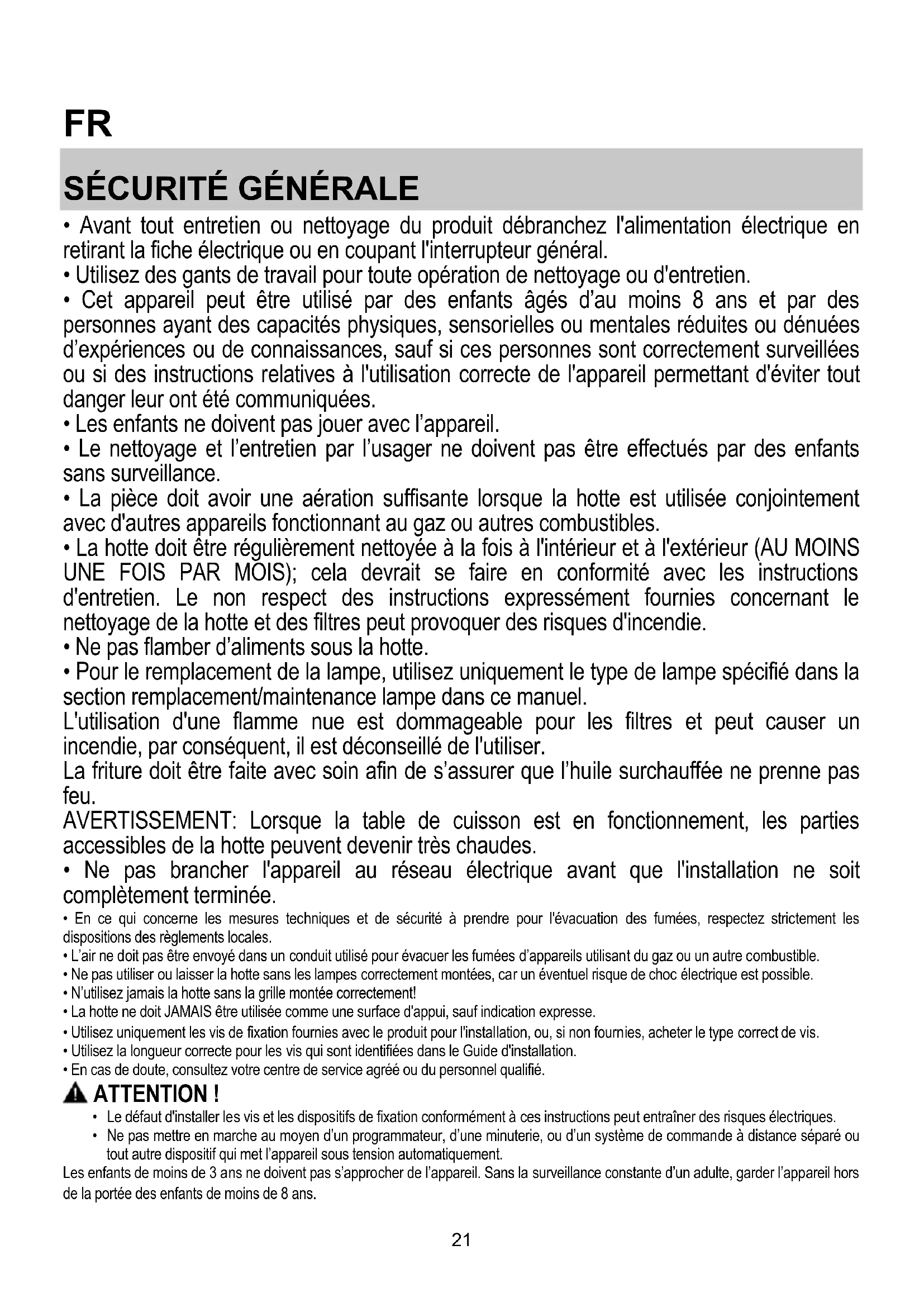 FR

SÉCURITÉ GÉNÉRALE

• Avant tout entretien ou nettoyage du produit débranchez l'alimentation électrique en retirant la fiche électrique ou en coupant l'interrupteur général.
• Utilisez des gants de travail pour toute opération de nettoyage ou d'entretien.
• Cet appareil peut être utilisé par des enfants âgés d'au moins 8 ans et par des personnes ayant des capacités physiques, sensorielles ou mentales réduites ou dénuées d'expériences ou de connaissances, sauf si ces personnes sont correctement surveillées ou si des instructions relatives à l'utilisation correcte de l'appareil permettant d'éviter tout danger leur ont été communiquées.
• Les enfants ne doivent pas jouer avec l'appareil.
• Le nettoyage et l'entretien par l'usager ne doivent pas être effectués par des enfants sans surveillance.
• La pièce doit avoir une aération suffisante lorsque la hotte est utilisée conjointement avec d'autres appareils fonctionnant au gaz ou autres combustibles.
• La hotte doit être régulièrement nettoyée à la fois à l'intérieur et à l'extérieur (AU MOINS UNE FOIS PAR MOIS); cela devrait se faire en conformité avec les instructions d'entretien. Le non respect des instructions expressément fournies concernant le nettoyage de la hotte et des filtres peut provoquer des risques d'incendie.
• Ne pas flamber d'aliments sous la hotte.
• Pour le remplacement de la lampe, utilisez uniquement le type de lampe spécifié dans la section remplacement/maintenance lampe dans ce manuel.
L'utilisation d'une flamme nue est dommageable pour les filtres et peut causer un incendie, par conséquent, il est déconseillé de l'utiliser.
La friture doit être faite avec soin afin de s'assurer que l'huile surchauffée ne prenne pas feu.
AVERTISSEMENT: Lorsque la table de cuisson est en fonctionnement, les parties accessibles de la hotte peuvent devenir très chaudes.
• Ne pas brancher l'appareil au réseau électrique avant que l'installation ne soit complètement terminée.
• En ce qui concerne les mesures techniques et de sécurité à prendre pour l'évacuation des fumées, respectez strictement les dispositions des règlements locales.
• L'air ne doit pas être envoyé dans un conduit utilisé pour évacuer les fumées d'appareils utilisant du gaz ou un autre combustible.
• Ne pas utiliser ou laisser la hotte sans les lampes correctement montées, car un éventuel risque de choc électrique est possible.
• N'utilisez jamais la hotte sans la grille montée correctement!
• La hotte ne doit JAMAIS être utilisée comme une surface d'appui, sauf indication expresse.
• Utilisez uniquement les vis de fixation fournies avec le produit pour l'installation, ou, si non fournies, acheter le type correct de vis.
• Utilisez la longueur correcte pour les vis qui sont identifiées dans le Guide d'installation.
• En cas de doute, consultez votre centre de service agréé ou du personnel qualifié.

ATTENTION !
• Le défaut d'installer les vis et les dispositifs de fixation conformément à ces instructions peut entraîner des risques électriques.
• Ne pas mettre en marche au moyen d'un programmateur, d'une minuterie, ou d'un système de commande à distance séparé ou tout autre dispositif qui met l'appareil sous tension automatiquement.
Les enfants de moins de 3 ans ne doivent pas s'approcher de l'appareil. Sans la surveillance constante d'un adulte, garder l'appareil hors de la portée des enfants de moins de 8 ans.

21